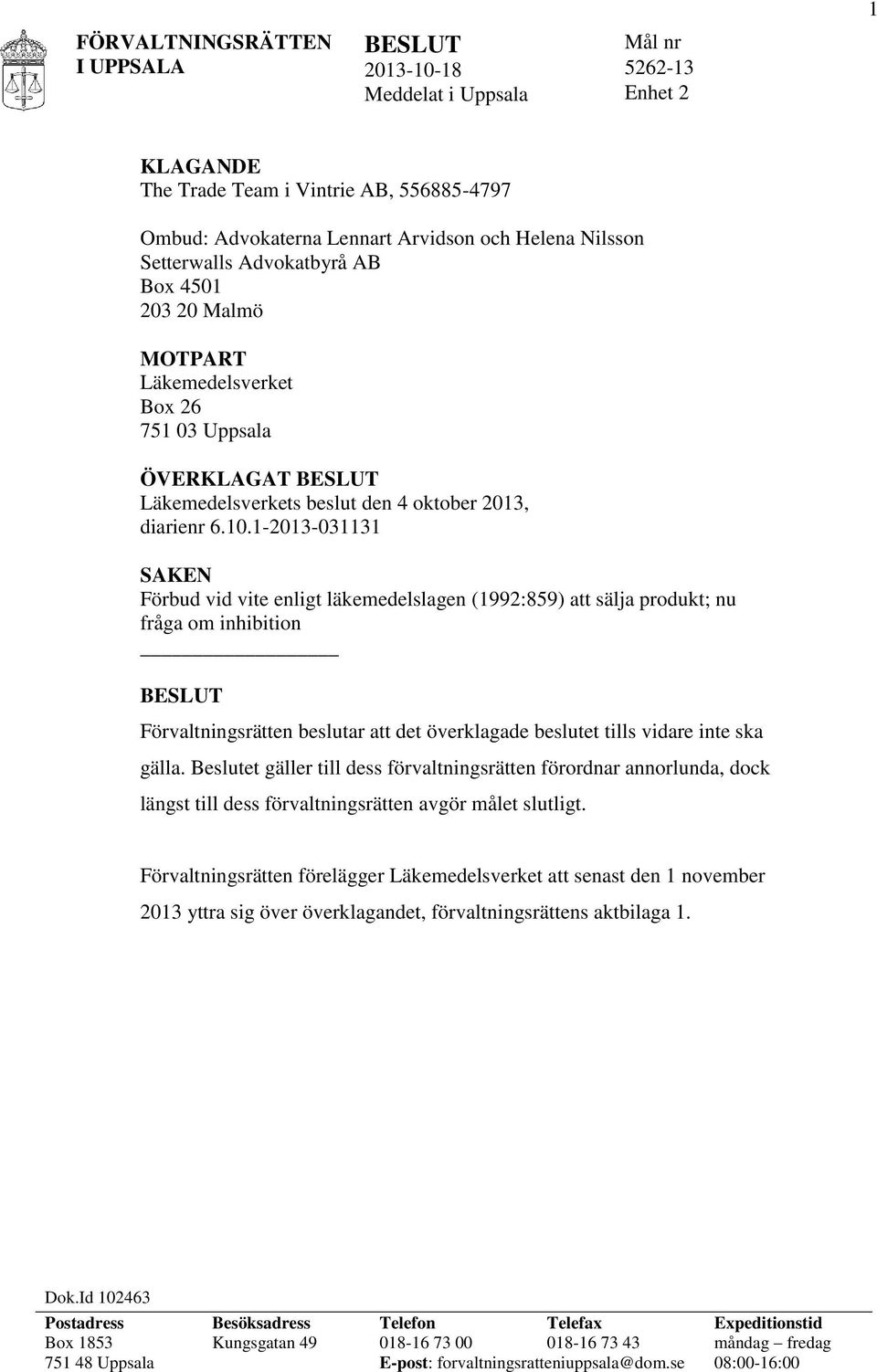 1

FÖRVALTNINGSRÄTTEN I UPPSALA

BESLUT
2013-10-18
Meddelat i Uppsala

Mål nr
5262-13
Enhet 2

KLAGANDE
The Trade Team i Vintrie AB, 556885-4797

Ombud: Advokaterna Lennart Arvidson och Helena Nilsson
Setterwalls Advokatbyrå AB
Box 4501
203 20 Malmö

MOTPART
Läkemedelsverket
Box 26
751 03 Uppsala

ÖVERKLAGAT BESLUT
Läkemedelsverkets beslut den 4 oktober 2013, diarienr 6.10.1-2013-031131

SAKEN
Förbud vid vite enligt läkemedelslagen (1992:859) att sälja produkt; nu fråga om inhibition

BESLUT
Förvaltningsrätten beslutar att det överklagade beslutet tills vidare inte ska gälla. Beslutet gäller till dess förvaltningsrätten förordnar annorlunda, dock längst till dess förvaltningsrätten avgör målet slutligt.

Förvaltningsrätten förelägger Läkemedelsverket att senast den 1 november 2013 yttra sig över överklagandet, förvaltningsrättens aktbilaga 1.

Dok.Id 102463

| Postadress | Besöksadress | Telefon | Telefax | Expeditionstid |
|---|---|---|---|---|
| Box 1853 | Kungsgatan 49 | 018-16 73 00 | 018-16 73 43 | måndag – fredag |
| 751 48 Uppsala | | E-post: forvaltningsratteniuppsala@dom.se | | 08:00-16:00 |